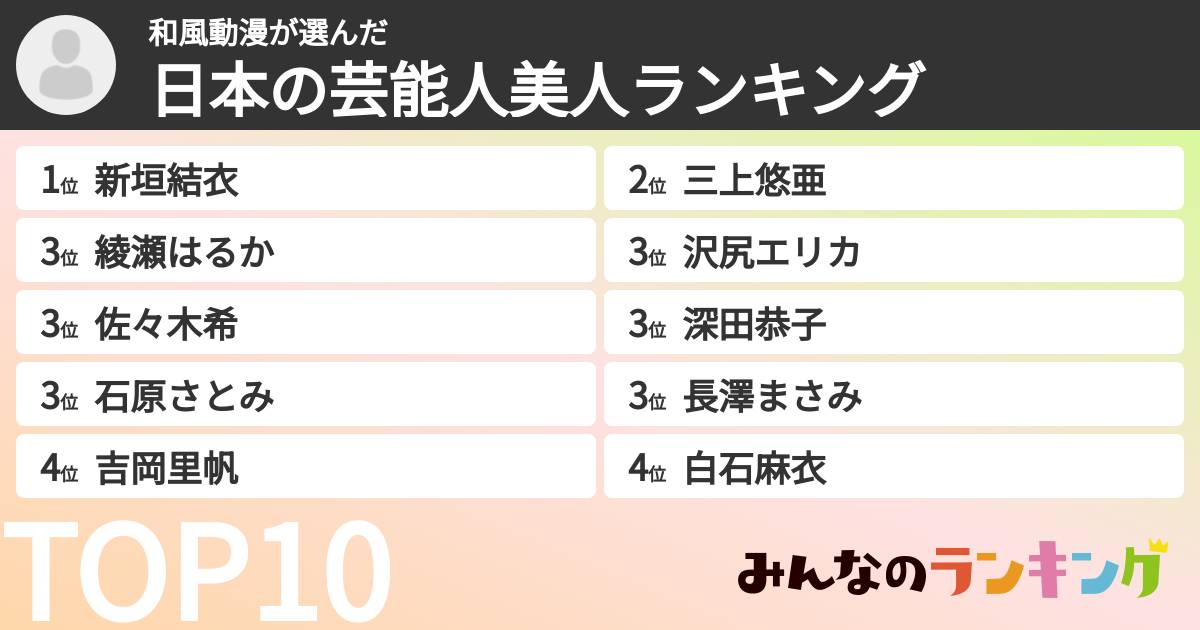 和風動漫が選んだ
日本の芸能人美人ランキング

1位 新垣結衣
2位 三上悠亜
3位 綾瀬はるか
3位 沢尻エリカ
3位 佐々木希
3位 深田恭子
3位 石原さとみ
3位 長澤まさみ
4位 吉岡里帆
4位 白石麻衣

TOP10

みんなのランキング